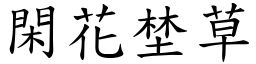 閑花埜草